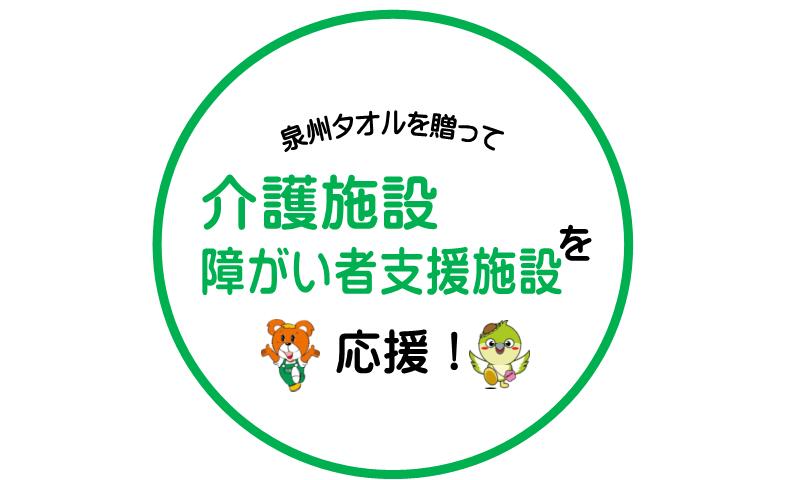 泉州タオルを贈って

介護施設
障がい者支援施設を

応援！